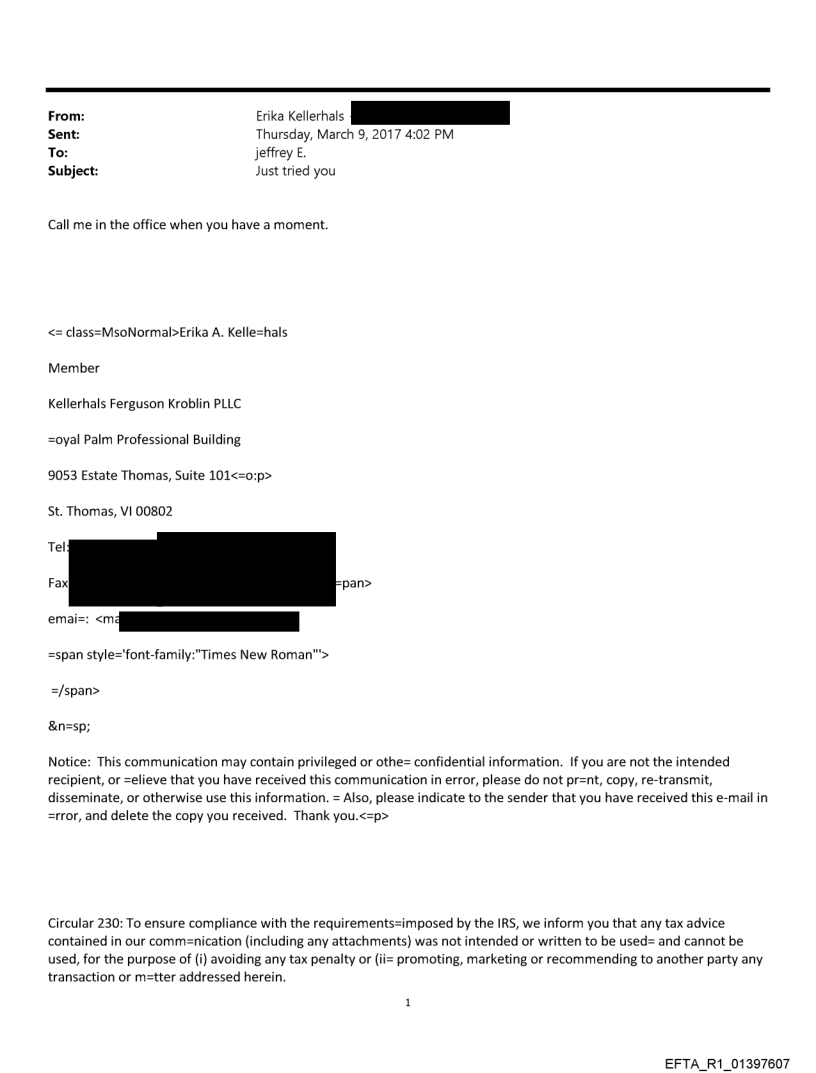 From: Erika Kellerhals
Sent: Thursday, March 9, 2017 4:02 PM
To: jeffrey E.
Subject: Just tried you

Call me in the office when you have a moment.

<= class=MsoNormal>Erika A. Kelle=hals

Member

Kellerhals Ferguson Kroblin PLLC

=oyal Palm Professional Building

9053 Estate Thomas, Suite 101<=o:p>

St. Thomas, VI 00802

Tel:

Fax =pan>

emai=: <ma

=span style='font-family:"Times New Roman"'>

=/span>

&n=sp;

Notice: This communication may contain privileged or othe= confidential information. If you are not the intended recipient, or =elieve that you have received this communication in error, please do not pr=nt, copy, re-transmit, disseminate, or otherwise use this information. = Also, please indicate to the sender that you have received this e-mail in =rror, and delete the copy you received. Thank you.<=p>

Circular 230: To ensure compliance with the requirements=imposed by the IRS, we inform you that any tax advice contained in our comm=nication (including any attachments) was not intended or written to be used= and cannot be used, for the purpose of (i) avoiding any tax penalty or (ii= promoting, marketing or recommending to another party any transaction or m=tter addressed herein.

1

EFTA_R1_01397607